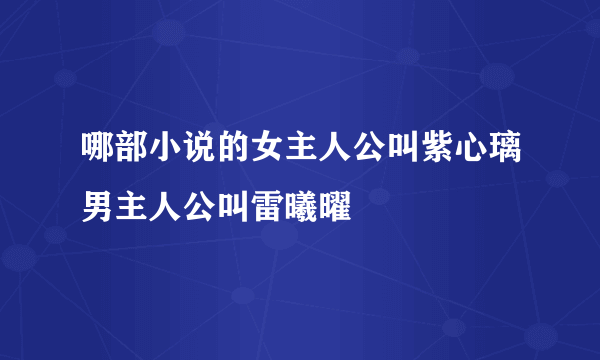 哪部小说的女主人公叫紫心璃男主人公叫雷曦曜